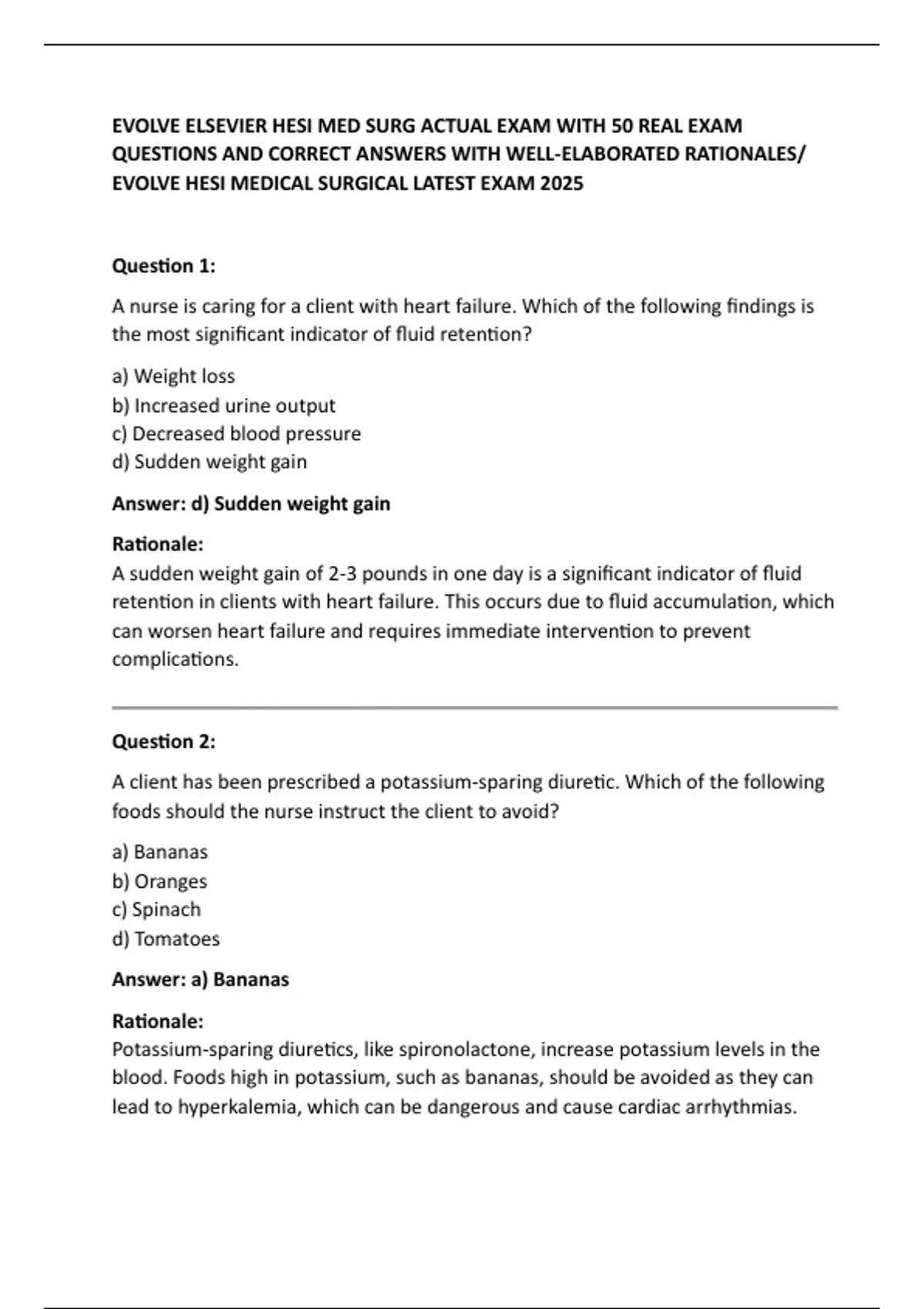 EVOLVE ELSEVIER HESI MED SURG ACTUAL EXAM WITH 50 REAL EXAM QUESTIONS AND CORRECT ANSWERS WITH WELL-ELABORATED RATIONALES/ EVOLVE HESI MEDICAL SURGICAL LATEST EXAM 2025

Question 1:

A nurse is caring for a client with heart failure. Which of the following findings is the most significant indicator of fluid retention?

a) Weight loss
b) Increased urine output
c) Decreased blood pressure
d) Sudden weight gain

Answer: d) Sudden weight gain

Rationale:
A sudden weight gain of 2-3 pounds in one day is a significant indicator of fluid retention in clients with heart failure. This occurs due to fluid accumulation, which can worsen heart failure and requires immediate intervention to prevent complications.

Question 2:

A client has been prescribed a potassium-sparing diuretic. Which of the following foods should the nurse instruct the client to avoid?

a) Bananas
b) Oranges
c) Spinach
d) Tomatoes

Answer: a) Bananas

Rationale:
Potassium-sparing diuretics, like spironolactone, increase potassium levels in the blood. Foods high in potassium, such as bananas, should be avoided as they can lead to hyperkalemia, which can be dangerous and cause cardiac arrhythmias.